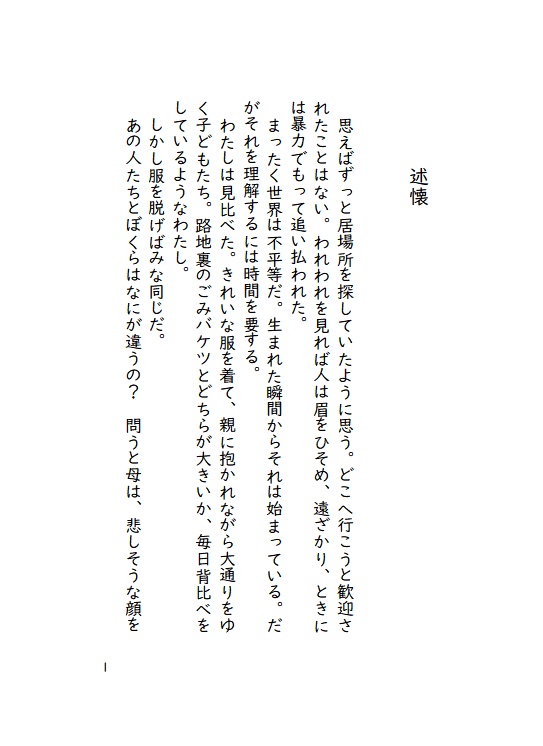 述懐

思えばずっと居場所を探していたように思う。どこへ行こうと歓迎されたことはない。われわれを見れば人は眉をひそめ、遠ざかり、ときには暴力でもって追い払われた。

まったく世界は不平等だ。生まれた瞬間からそれは始まっている。だがそれを理解するには時間を要する。

わたしは見比べた。きれいな服を着て、親に抱かれながら大通りをゆく子どもたち。路地裏のごみバケツとどちらが大きいか、毎日背比べをしているようなわたし。

しかし服を脱げばみな同じだ。

あの人たちとぼくらはなにが違うの？　問うと母は、悲しそうな顔を

1